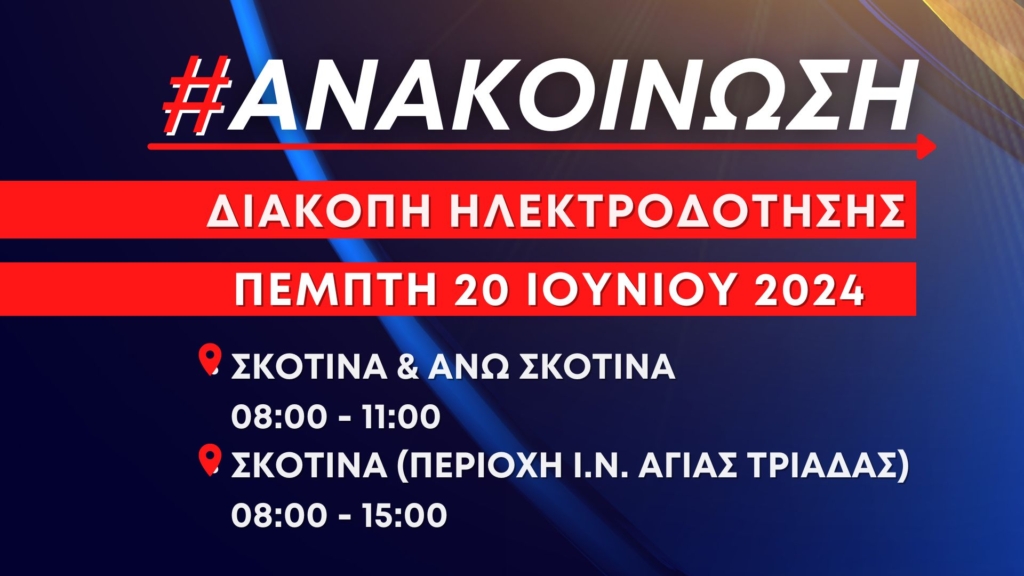 #ΑΝΑΚΟΙΝΩΣΗ

ΔΙΑΚΟΠΗ ΗΛΕΚΤΡΟΔΟΤΗΣΗΣ

ΠΕΜΠΤΗ 20 ΙΟΥΝΙΟΥ 2024

ΣΚΟΤΙΝΑ & ΑΝΩ ΣΚΟΤΙΝΑ
08:00 - 11:00

ΣΚΟΤΙΝΑ (ΠΕΡΙΟΧΗ Ι.Ν. ΑΓΙΑΣ ΤΡΙΑΔΑΣ)
08:00 - 15:00